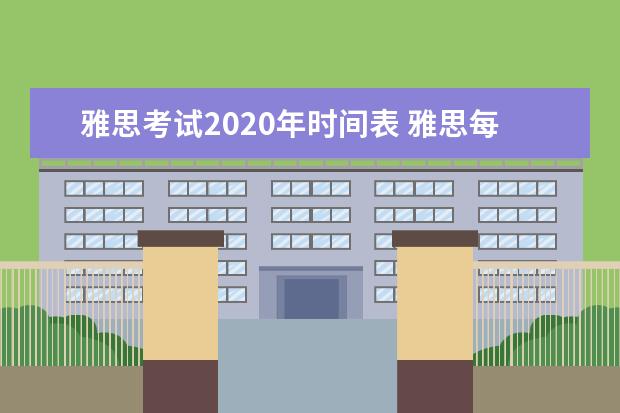 雅思考试2020年时间表 雅思每